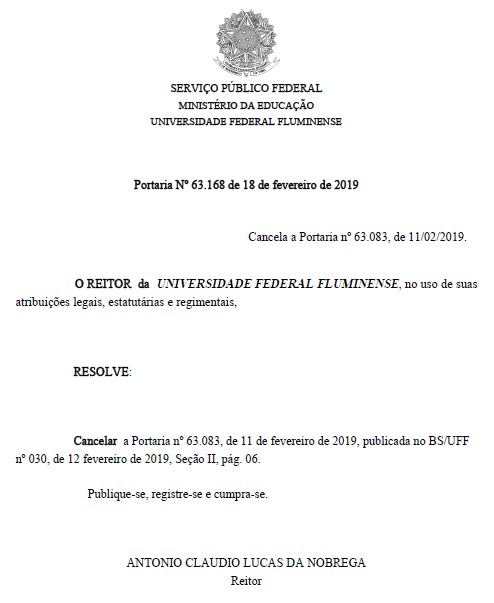 SERVIÇO PÚBLICO FEDERAL
MINISTÉRIO DA EDUCAÇÃO
UNIVERSIDADE FEDERAL FLUMINENSE

Portaria Nº 63.168 de 18 de fevereiro de 2019

Cancela a Portaria nº 63.083, de 11/02/2019.

O REITOR da UNIVERSIDADE FEDERAL FLUMINENSE, no uso de suas atribuições legais, estatutárias e regimentais,

RESOLVE:

Cancelar a Portaria nº 63.083, de 11 de fevereiro de 2019, publicada no BS/UFF nº 030, de 12 fevereiro de 2019, Seção II, pág. 06.

Publique-se, registre-se e cumpra-se.

ANTONIO CLAUDIO LUCAS DA NOBREGA
Reitor